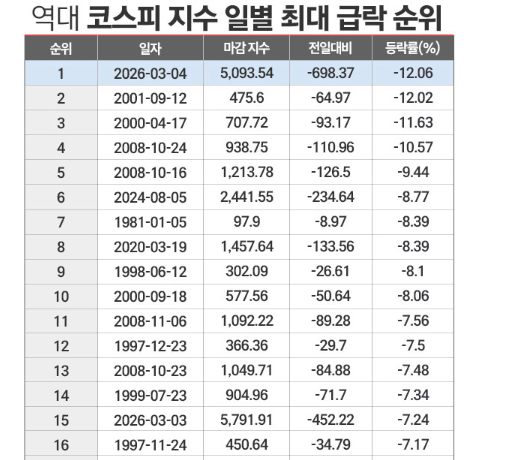 역대 코스피 지수 일별 최대 급락 순위

| 순위 | 일자 | 마감 지수 | 전일대비 | 등락률(%) |
|---|---|---|---|---|
| 1 | 2026-03-04 | 5,093.54 | -698.37 | -12.06 |
| 2 | 2001-09-12 | 475.6 | -64.97 | -12.02 |
| 3 | 2000-04-17 | 707.72 | -93.17 | -11.63 |
| 4 | 2008-10-24 | 938.75 | -110.96 | -10.57 |
| 5 | 2008-10-16 | 1,213.78 | -126.5 | -9.44 |
| 6 | 2024-08-05 | 2,441.55 | -234.64 | -8.77 |
| 7 | 1981-01-05 | 97.9 | -8.97 | -8.39 |
| 8 | 2020-03-19 | 1,457.64 | -133.56 | -8.39 |
| 9 | 1998-06-12 | 302.09 | -26.61 | -8.1 |
| 10 | 2000-09-18 | 577.56 | -50.64 | -8.06 |
| 11 | 2008-11-06 | 1,092.22 | -89.28 | -7.56 |
| 12 | 1997-12-23 | 366.36 | -29.7 | -7.5 |
| 13 | 2008-10-23 | 1,049.71 | -84.88 | -7.48 |
| 14 | 1999-07-23 | 904.96 | -71.7 | -7.34 |
| 15 | 2026-03-03 | 5,791.91 | -452.22 | -7.24 |
| 16 | 1997-11-24 | 450.64 | -34.79 | -7.17 |